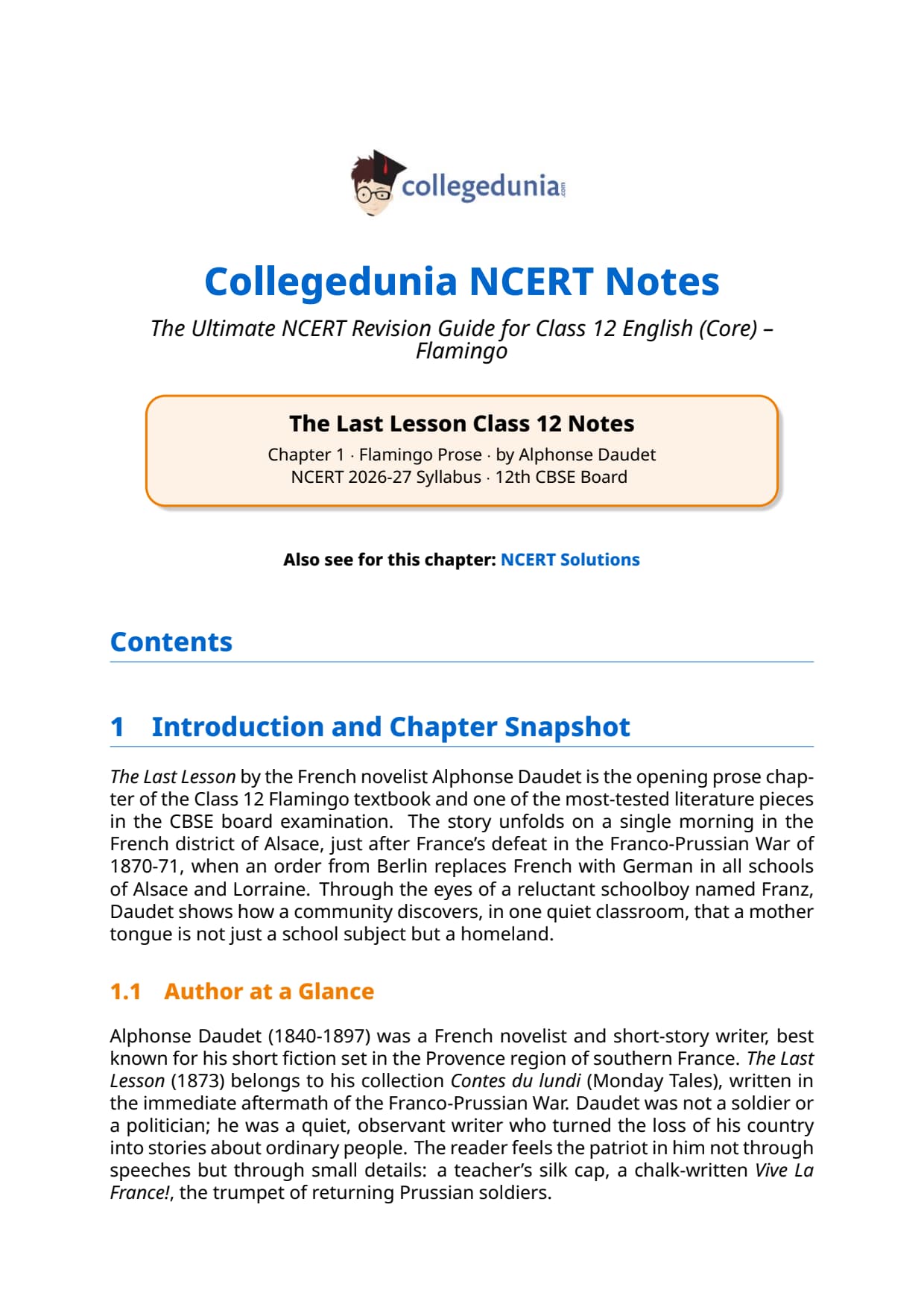 collegedunia.com

Collegedunia NCERT Notes

The Ultimate NCERT Revision Guide for Class 12 English (Core) – Flamingo

The Last Lesson Class 12 Notes

Chapter 1 · Flamingo Prose · by Alphonse Daudet
NCERT 2026-27 Syllabus · 12th CBSE Board

Also see for this chapter: NCERT Solutions

Contents

1 Introduction and Chapter Snapshot

The Last Lesson by the French novelist Alphonse Daudet is the opening prose chapter of the Class 12 Flamingo textbook and one of the most-tested literature pieces in the CBSE board examination. The story unfolds on a single morning in the French district of Alsace, just after France's defeat in the Franco-Prussian War of 1870-71, when an order from Berlin replaces French with German in all schools of Alsace and Lorraine. Through the eyes of a reluctant schoolboy named Franz, Daudet shows how a community discovers, in one quiet classroom, that a mother tongue is not just a school subject but a homeland.

1.1 Author at a Glance

Alphonse Daudet (1840-1897) was a French novelist and short-story writer, best known for his short fiction set in the Provence region of southern France. The Last Lesson (1873) belongs to his collection Contes du lundi (Monday Tales), written in the immediate aftermath of the Franco-Prussian War. Daudet was not a soldier or a politician; he was a quiet, observant writer who turned the loss of his country into stories about ordinary people. The reader feels the patriot in him not through speeches but through small details: a teacher's silk cap, a chalk-written Vive La France!, the trumpet of returning Prussian soldiers.